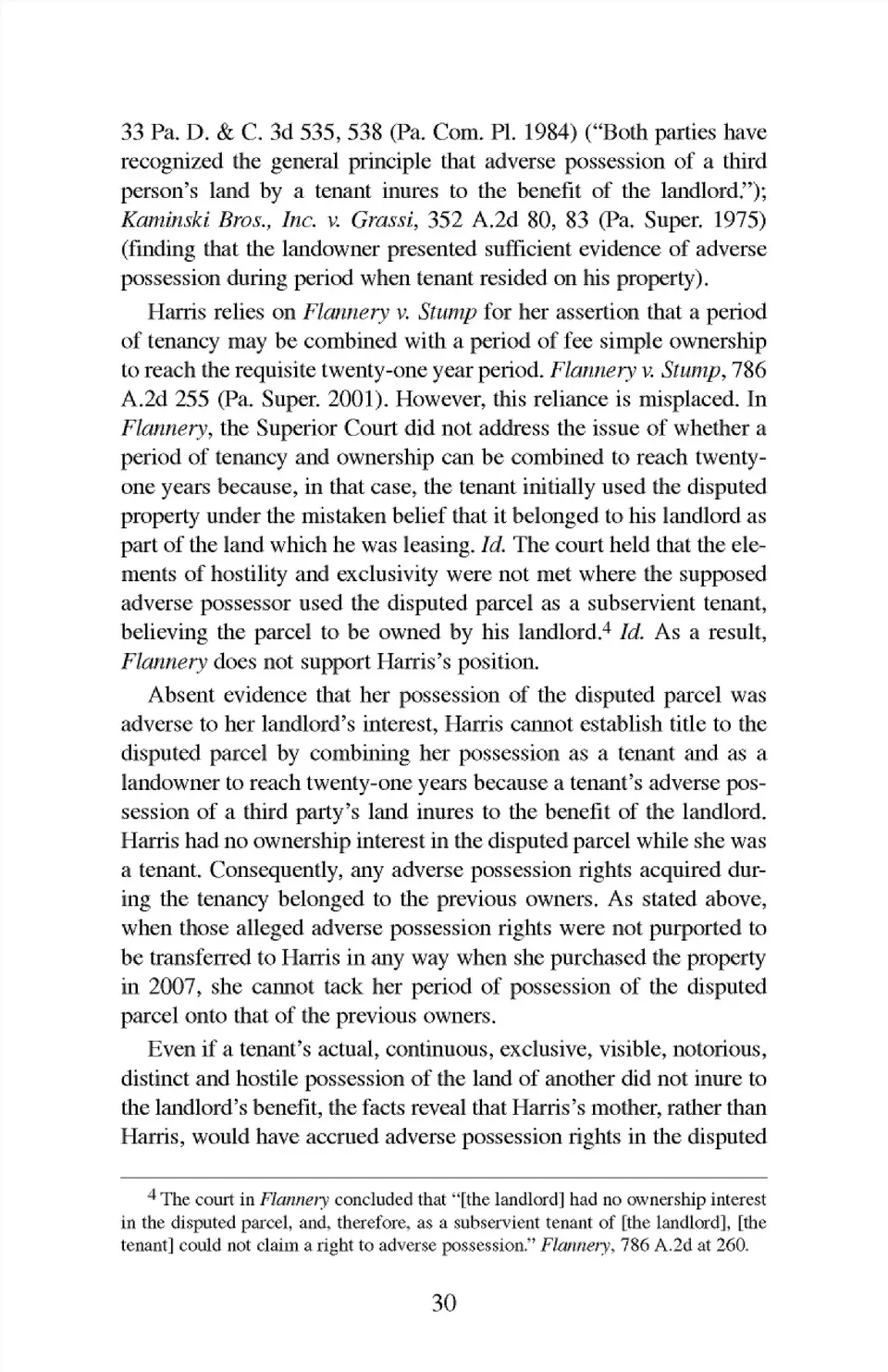 33 Pa. D. & C. 3d 535, 538 (Pa. Com. Pl. 1984) ("Both parties have recognized the general principle that adverse possession of a third person's land by a tenant inures to the benefit of the landlord."); Kaminski Bros., Inc. v. Grassi, 352 A.2d 80, 83 (Pa. Super. 1975) (finding that the landowner presented sufficient evidence of adverse possession during period when tenant resided on his property).

Harris relies on Flannery v. Stump for her assertion that a period of tenancy may be combined with a period of fee simple ownership to reach the requisite twenty-one year period. Flannery v. Stump, 786 A.2d 255 (Pa. Super. 2001). However, this reliance is misplaced. In Flannery, the Superior Court did not address the issue of whether a period of tenancy and ownership can be combined to reach twenty-one years because, in that case, the tenant initially used the disputed property under the mistaken belief that it belonged to his landlord as part of the land which he was leasing. Id. The court held that the elements of hostility and exclusivity were not met where the supposed adverse possessor used the disputed parcel as a subservient tenant, believing the parcel to be owned by his landlord.$^4$ Id. As a result, Flannery does not support Harris's position.

Absent evidence that her possession of the disputed parcel was adverse to her landlord's interest, Harris cannot establish title to the disputed parcel by combining her possession as a tenant and as a landowner to reach twenty-one years because a tenant's adverse possession of a third party's land inures to the benefit of the landlord. Harris had no ownership interest in the disputed parcel while she was a tenant. Consequently, any adverse possession rights acquired during the tenancy belonged to the previous owners. As stated above, when those alleged adverse possession rights were not purported to be transferred to Harris in any way when she purchased the property in 2007, she cannot tack her period of possession of the disputed parcel onto that of the previous owners.

Even if a tenant's actual, continuous, exclusive, visible, notorious, distinct and hostile possession of the land of another did not inure to the landlord's benefit, the facts reveal that Harris's mother, rather than Harris, would have accrued adverse possession rights in the disputed

$^4$ The court in Flannery concluded that "[the landlord] had no ownership interest in the disputed parcel, and, therefore, as a subservient tenant of [the landlord], [the tenant] could not claim a right to adverse possession." Flannery, 786 A.2d at 260.

30